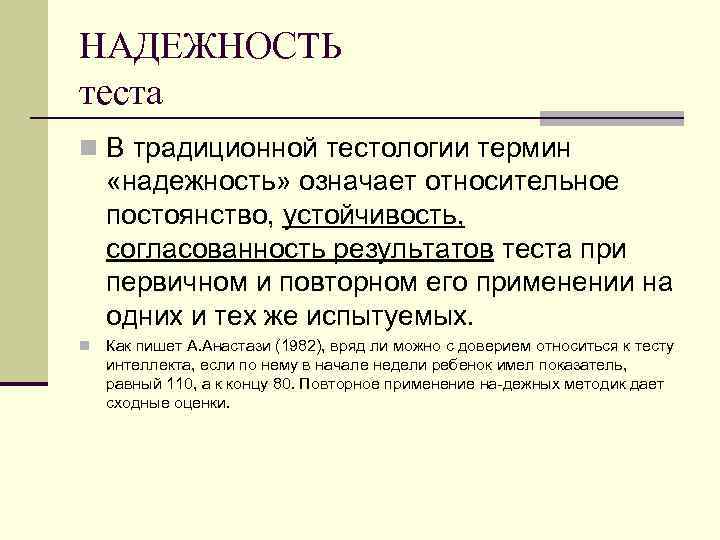 НАДЕЖНОСТЬ
теста

В традиционной тестологии термин «надежность» означает относительное постоянство, устойчивость, согласованность результатов теста при первичном и повторном его применении на одних и тех же испытуемых.

Как пишет А.Анастази (1982), вряд ли можно с доверием относиться к тесту интеллекта, если по нему в начале недели ребенок имел показатель, равный 110, а к концу 80. Повторное применение на-дежных методик дает сходные оценки.